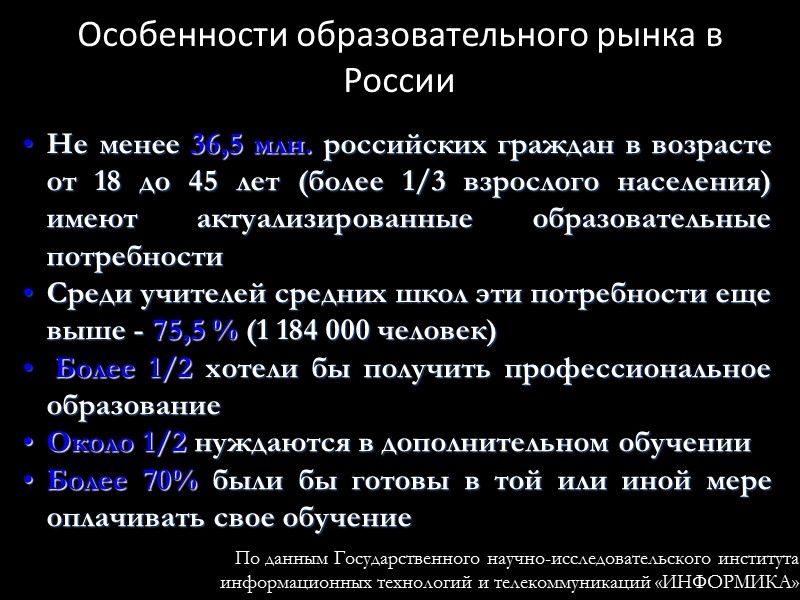 Особенности образовательного рынка в России

• Не менее 36,5 млн. российских граждан в возрасте от 18 до 45 лет (более 1/3 взрослого населения) имеют актуализированные образовательные потребности
• Среди учителей средних школ эти потребности еще выше - 75,5 % (1 184 000 человек)
• Более 1/2 хотели бы получить профессиональное образование
• Около 1/2 нуждаются в дополнительном обучении
• Более 70% были бы готовы в той или иной мере оплачивать свое обучение

По данным Государственного научно-исследовательского института информационных технологий и телекоммуникаций «ИНФОРМИКА»